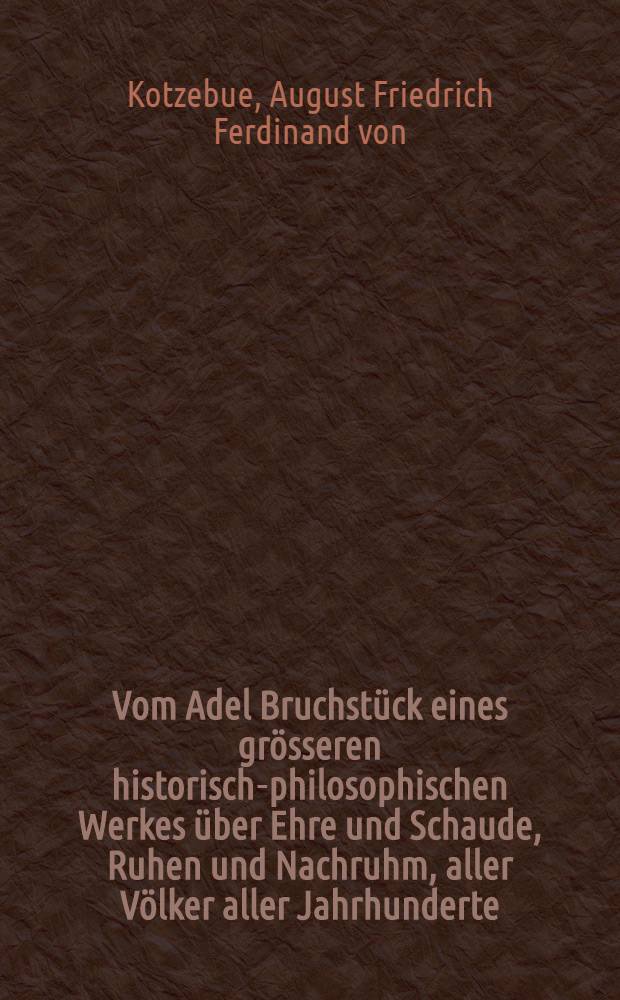 Kotzebue, August Friedrich Ferdinand von

Vom Adel Bruchstück eines grösseren historisch-philosophischen Werkes über Ehre und Schaude, Ruhen und Nachruhm, aller Völker aller Jahrhunderte